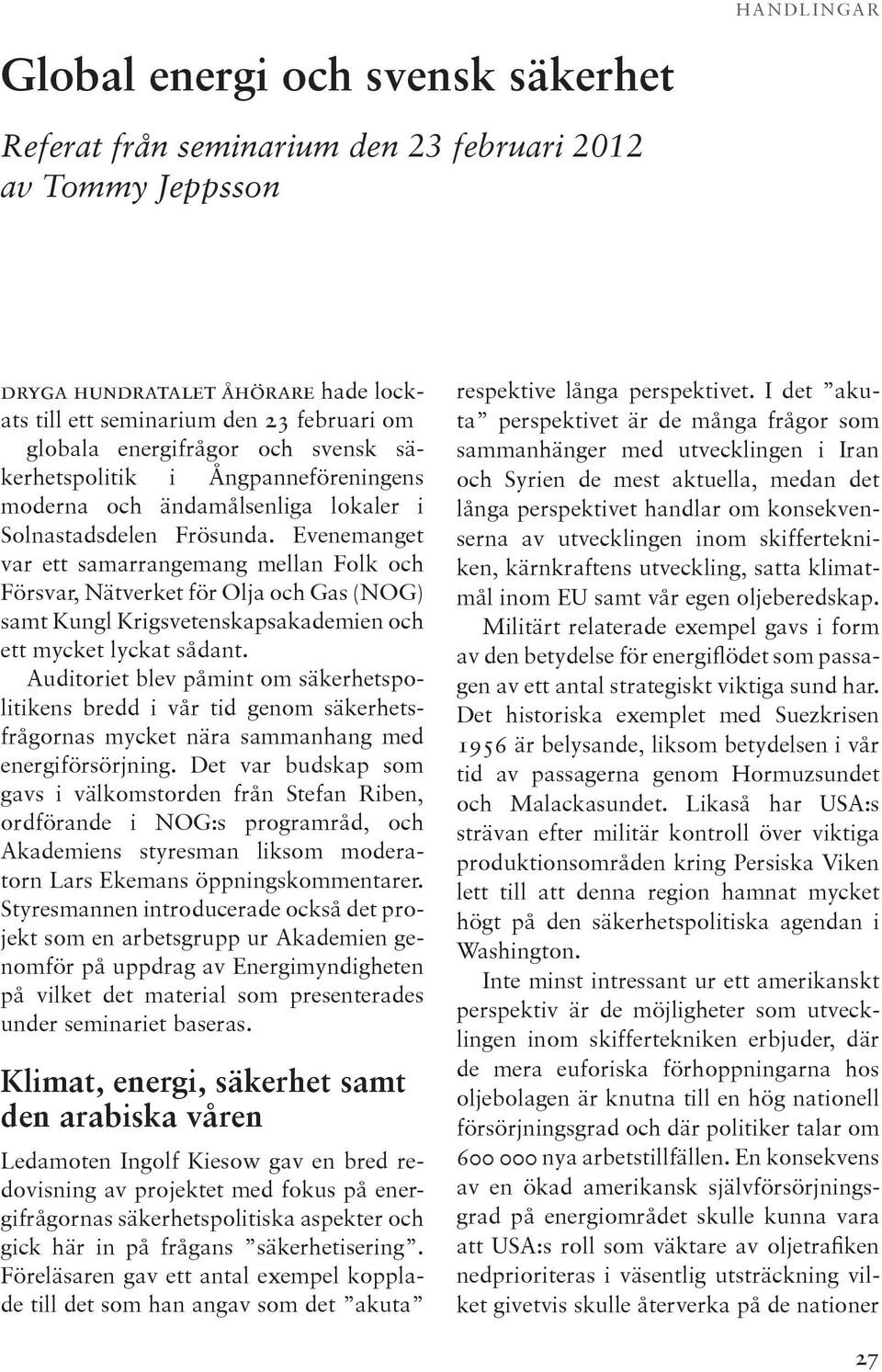 HANDLINGAR

Global energi och svensk säkerhet

Referat från seminarium den 23 februari 2012 av Tommy Jeppsson

DRYGA HUNDRATALET ÅHÖRARE hade lockats till ett seminarium den 23 februari om globala energifrågor och svensk säkerhetspolitik i Ångpanneföreningens moderna och ändamålsenliga lokaler i Solnastadsdelen Frösunda. Evenemanget var ett samarrangemang mellan Folk och Försvar, Nätverket för Olja och Gas (NOG) samt Kungl Krigsvetenskapsakademien och ett mycket lyckat sådant.

Auditoriet blev påmint om säkerhetspolitikens bredd i vår tid genom säkerhetsfrågornas mycket nära sammanhang med energiförsörjning. Det var budskap som gavs i välkomstorden från Stefan Riben, ordförande i NOG:s programråd, och Akademiens styresman liksom moderatorn Lars Ekemans öppningskommentarer. Styresmannen introducerade också det projekt som en arbetsgrupp ur Akademien genomför på uppdrag av Energimyndigheten på vilket det material som presenterades under seminariet baseras.

Klimat, energi, säkerhet samt den arabiska våren

Ledamoten Ingolf Kiesow gav en bred redovisning av projektet med fokus på energifrågornas säkerhetspolitiska aspekter och gick här in på frågans ”säkerhetisering”. Föreläsaren gav ett antal exempel kopplade till det som han angav som det ”akuta” respektive långa perspektivet. I det ”akuta” perspektivet är de många frågor som sammanhänger med utvecklingen i Iran och Syrien de mest aktuella, medan det långa perspektivet handlar om konsekvenserna av utvecklingen inom skiffertekniken, kärnkraftens utveckling, satta klimatmål inom EU samt vår egen oljeberedskap.

Militärt relaterade exempel gavs i form av den betydelse för energiflödet som passagen av ett antal strategiskt viktiga sund har. Det historiska exemplet med Suezkrisen 1956 är belysande, liksom betydelsen i vår tid av passagerna genom Hormuzsundet och Malackasundet. Likaså har USA:s strävan efter militär kontroll över viktiga produktionsområden kring Persiska Viken lett till att denna region hamnat mycket högt på den säkerhetspolitiska agendan i Washington.

Inte minst intressant ur ett amerikanskt perspektiv är de möjligheter som utvecklingen inom skiffertekniken erbjuder, där de mera euforiska förhoppningarna hos oljebolagen är knutna till en hög nationell försörjningsgrad och där politiker talar om 600 000 nya arbetstillfällen. En konsekvens av en ökad amerikansk självförsörjningsgrad på energiområdet skulle kunna vara att USA:s roll som väktare av oljetrafiken nedprioriteras i väsentlig utsträckning vilket givetvis skulle återverka på de nationer

27